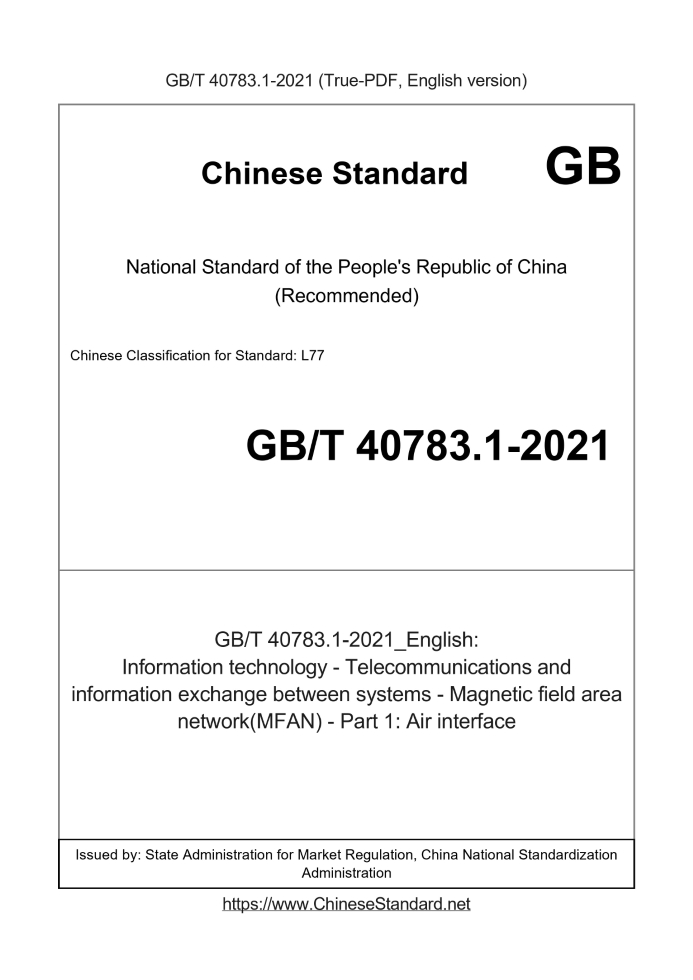 GB/T 40783.1-2021 (True-PDF, English version)

Chinese Standard GB

National Standard of the People's Republic of China
(Recommended)

Chinese Classification for Standard: L77

GB/T 40783.1-2021

GB/T 40783.1-2021_English:
Information technology - Telecommunications and information exchange between systems - Magnetic field area network(MFAN) - Part 1: Air interface

Issued by: State Administration for Market Regulation, China National Standardization Administration

https://www.ChineseStandard.net